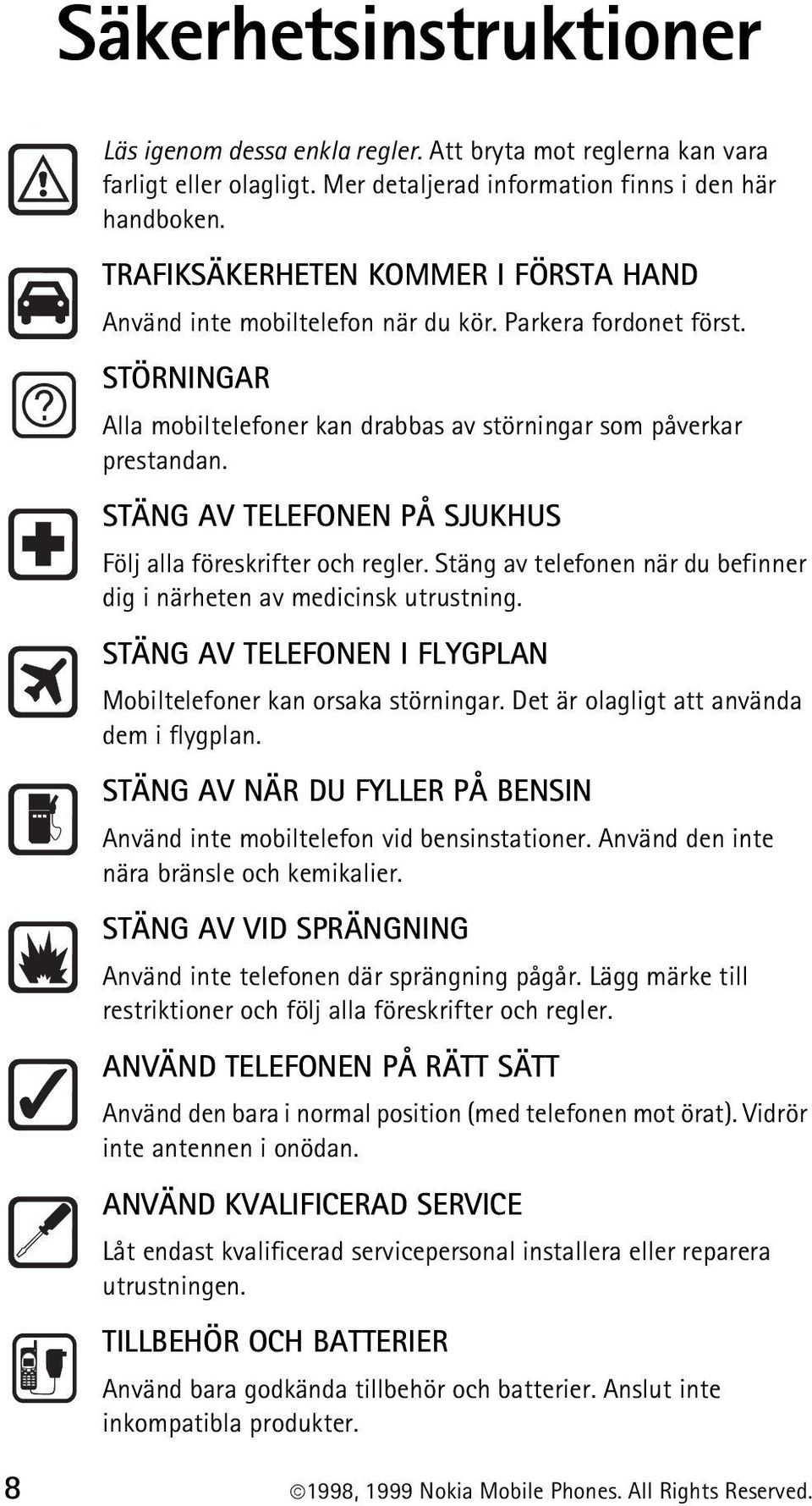 Säkerhetsinstruktioner

Läs igenom dessa enkla regler. Att bryta mot reglerna kan vara farligt eller olagligt. Mer detaljerad information finns i den här handboken.

TRAFIKSÄKERHETEN KOMMER I FÖRSTA HAND

Använd inte mobiltelefon när du kör. Parkera fordonet först.

STÖRNINGAR

Alla mobiltelefoner kan drabbas av störningar som påverkar prestandan.

STÄNG AV TELEFONEN PÅ SJUKHUS

Följ alla föreskrifter och regler. Stäng av telefonen när du befinner dig i närheten av medicinsk utrustning.

STÄNG AV TELEFONEN I FLYGPLAN

Mobiltelefoner kan orsaka störningar. Det är olagligt att använda dem i flygplan.

STÄNG AV NÄR DU FYLLER PÅ BENSIN

Använd inte mobiltelefon vid bensinstationer. Använd den inte nära bränsle och kemikalier.

STÄNG AV VID SPRÄNGNING

Använd inte telefonen där sprängning pågår. Lägg märke till restriktioner och följ alla föreskrifter och regler.

ANVÄND TELEFONEN PÅ RÄTT SÄTT

Använd den bara i normal position (med telefonen mot örat). Vidrör inte antennen i onödan.

ANVÄND KVALIFICERAD SERVICE

Låt endast kvalificerad servicepersonal installera eller reparera utrustningen.

TILLBEHÖR OCH BATTERIER

Använd bara godkända tillbehör och batterier. Anslut inte inkompatibla produkter.

8

©1998, 1999 Nokia Mobile Phones. All Rights Reserved.